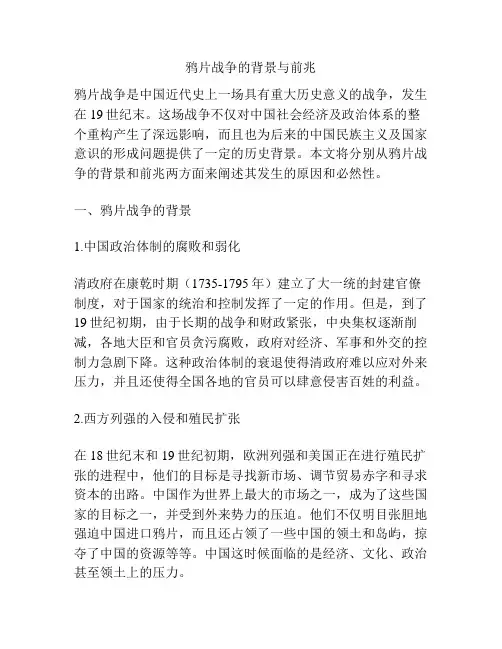 鸦片战争的背景与前兆

鸦片战争是中国近代史上一场具有重大历史意义的战争，发生在 19 世纪末。这场战争不仅对中国社会经济及政治体系的整个重构产生了深远影响，而且也为后来的中国民族主义及国家意识的形成问题提供了一定的历史背景。本文将分别从鸦片战争的背景和前兆两方面来阐述其发生的原因和必然性。

一、鸦片战争的背景

1.中国政治体制的腐败和弱化

清政府在康乾时期（1735-1795 年）建立了大一统的封建官僚制度，对于国家的统治和控制发挥了一定的作用。但是，到了 19 世纪初期，由于长期的战争和财政紧张，中央集权逐渐削减，各地大臣和官员贪污腐败，政府对经济、军事和外交的控制力急剧下降。这种政治体制的衰退使得清政府难以应对外来压力，并且还使得全国各地的官员可以肆意侵害百姓的利益。

2.西方列强的入侵和殖民扩张

在 18 世纪末和 19 世纪初期，欧洲列强和美国正在进行殖民扩张的进程中，他们的目标是寻找新市场、调节贸易赤字和寻求资本的出路。中国作为世界上最大的市场之一，成为了这些国家的目标之一，并受到外来势力的压迫。他们不仅明目张胆地强迫中国进口鸦片，而且还占领了一些中国的领土和岛屿，掠夺了中国的资源等等。中国这时候面临的是经济、文化、政治甚至领土上的压力。